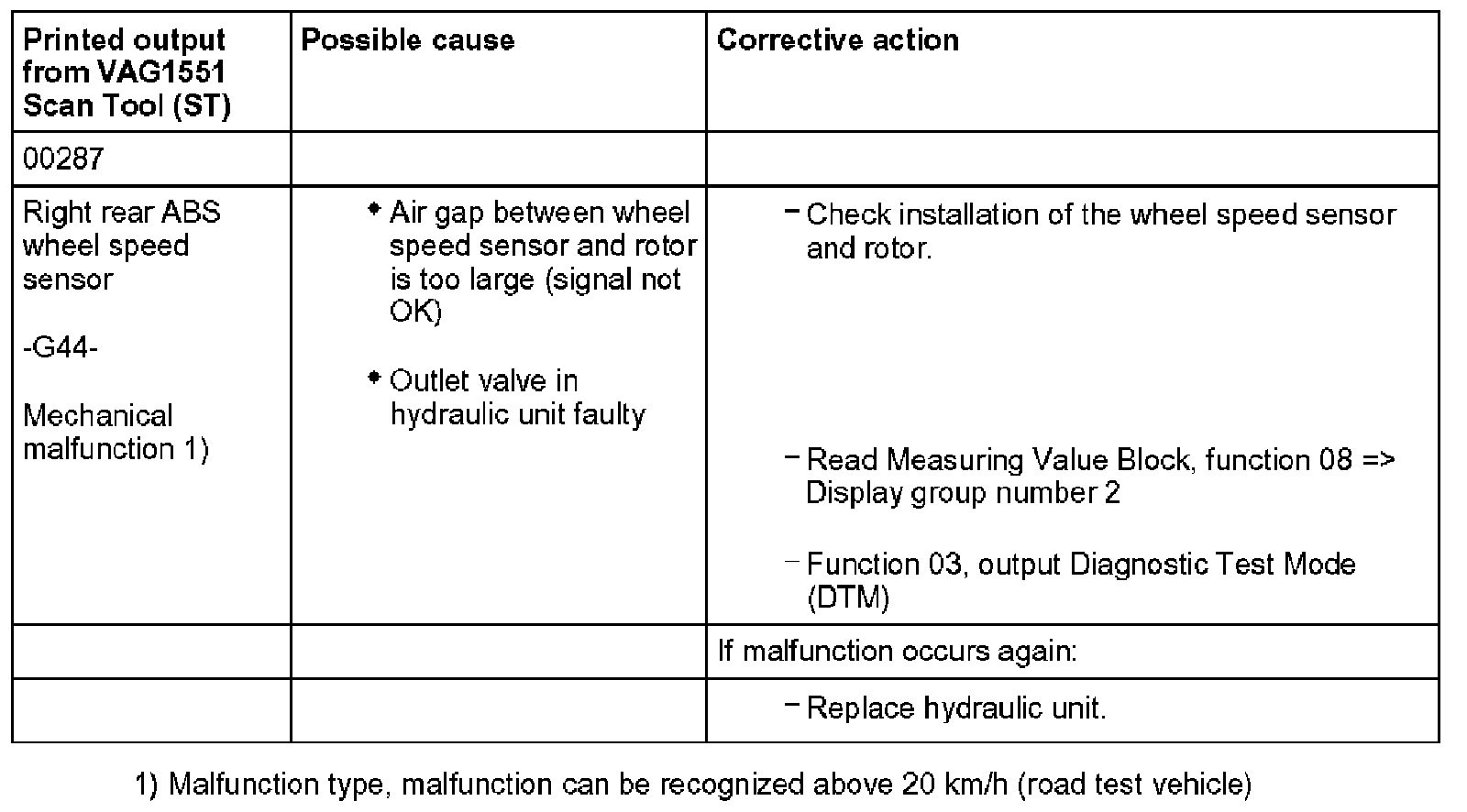 | Printed output from VAG1551 Scan Tool (ST) | Possible cause | Corrective action |
|---|---|---|
| 00287 | | |
| Right rear ABS wheel speed sensor<br><br>-G44-<br><br>Mechanical malfunction 1) | • Air gap between wheel speed sensor and rotor is too large (signal not OK)<br><br>• Outlet valve in hydraulic unit faulty | – Check installation of the wheel speed sensor and rotor.<br><br>– Read Measuring Value Block, function 08 => Display group number 2<br><br>– Function 03, output Diagnostic Test Mode (DTM) |
| | | If malfunction occurs again: |
| | | – Replace hydraulic unit. |

1) Malfunction type, malfunction can be recognized above 20 km/h (road test vehicle)